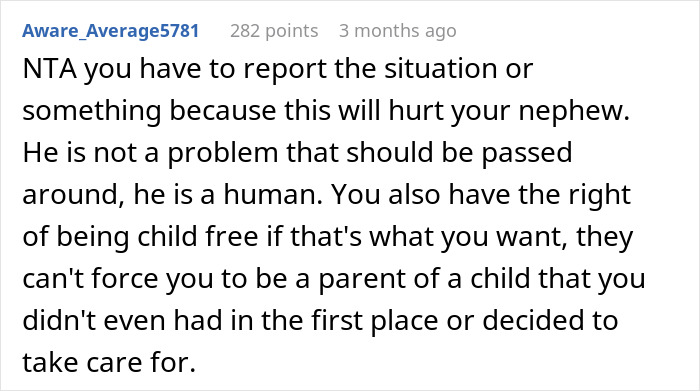 Aware_Average5781 282 points 3 months ago

NTA you have to report the situation or something because this will hurt your nephew. He is not a problem that should be passed around, he is a human. You also have the right of being child free if that's what you want, they can't force you to be a parent of a child that you didn't even had in the first place or decided to take care for.